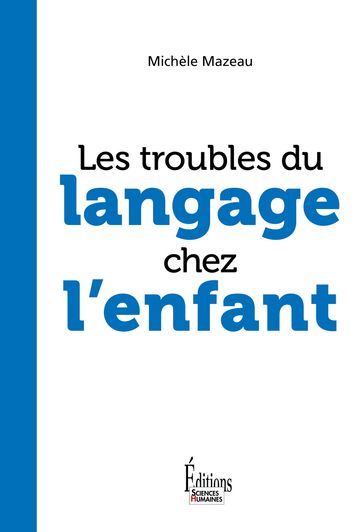 Michèle Mazeau

Les troubles du
langage
chez
l'enfant

Éditions
SCIENCES
HUMAINES